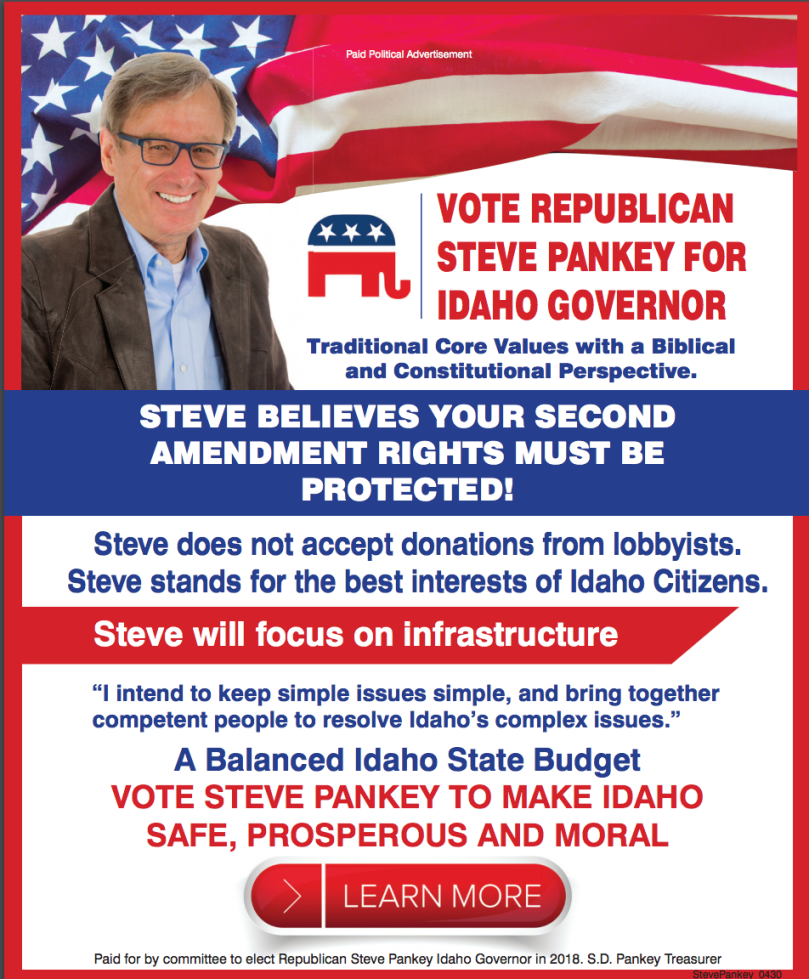 Paid Political Advertisement

VOTE REPUBLICAN
STEVE PANKEY FOR
IDAHO GOVERNOR

Traditional Core Values with a Biblical and Constitutional Perspective.

STEVE BELIEVES YOUR SECOND AMENDMENT RIGHTS MUST BE PROTECTED!

Steve does not accept donations from lobbyists.
Steve stands for the best interests of Idaho Citizens.

Steve will focus on infrastructure

"I intend to keep simple issues simple, and bring together competent people to resolve Idaho's complex issues."

A Balanced Idaho State Budget
VOTE STEVE PANKEY TO MAKE IDAHO SAFE, PROSPEROUS AND MORAL

LEARN MORE

Paid for by committee to elect Republican Steve Pankey Idaho Governor in 2018. S.D. Pankey Treasurer

StevePankey_0430